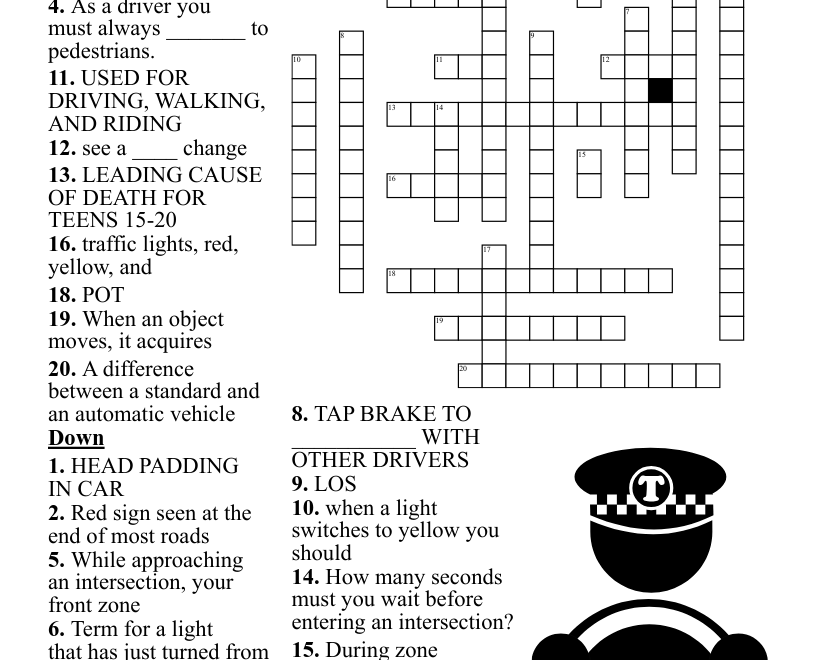 4. As a driver you must always _______ to pedestrians.

11. USED FOR DRIVING, WALKING, AND RIDING

12. see a ____ change

13. LEADING CAUSE OF DEATH FOR TEENS 15-20

16. traffic lights, red, yellow, and

18. POT

19. When an object moves, it acquires

20. A difference between a standard and an automatic vehicle

Down

1. HEAD PADDING IN CAR

2. Red sign seen at the end of most roads

5. While approaching an intersection, your front zone

6. Term for a light that has just turned from

7
8
9
10
11
12
13
14
15
16
17
18
19
20

8. TAP BRAKE TO ___________ WITH OTHER DRIVERS

9. LOS

10. when a light switches to yellow you should

14. How many seconds must you wait before entering an intersection?

15. During zone

T